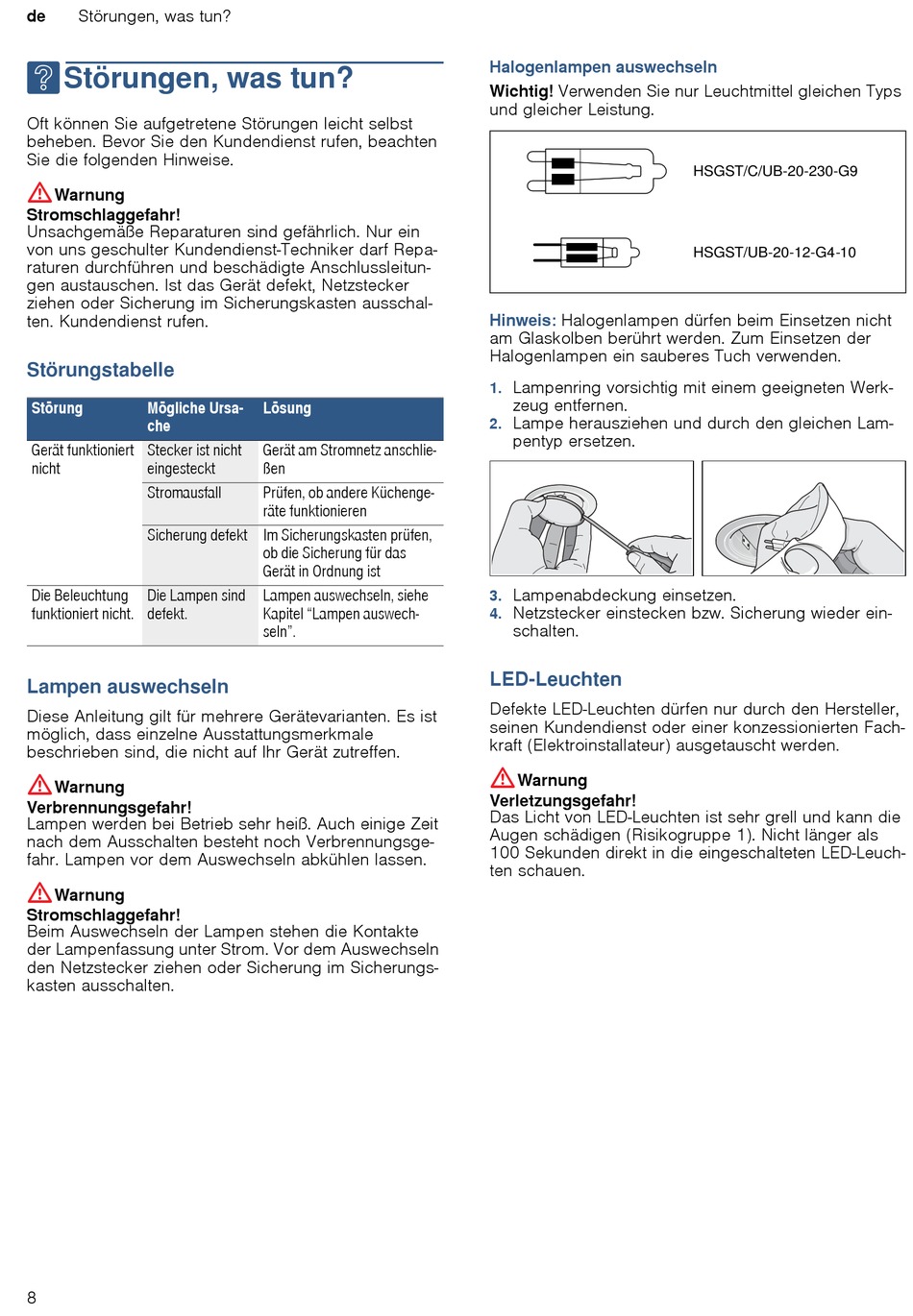 de Störungen, was tun?

Störungen, was tun?

Oft können Sie aufgetretene Störungen leicht selbst beheben. Bevor Sie den Kundendienst rufen, beachten Sie die folgenden Hinweise.

Warnung
Stromschlaggefahr!
Unsachgemäße Reparaturen sind gefährlich. Nur ein von uns geschulter Kundendienst-Techniker darf Reparaturen durchführen und beschädigte Anschlussleitungen austauschen. Ist das Gerät defekt, Netzstecker ziehen oder Sicherung im Sicherungskasten ausschalten. Kundendienst rufen.

Störungstabelle

| Störung | Mögliche Ursache | Lösung |
|---|---|---|
| Gerät funktioniert nicht | Stecker ist nicht eingesteckt | Gerät am Stromnetz anschließen |
| | Stromausfall | Prüfen, ob andere Küchengeräte funktionieren |
| | Sicherung defekt | Im Sicherungskasten prüfen, ob die Sicherung für das Gerät in Ordnung ist |
| Die Beleuchtung funktioniert nicht. | Die Lampen sind defekt. | Lampen auswechseln, siehe Kapitel “Lampen auswechseln”. |

Lampen auswechseln

Diese Anleitung gilt für mehrere Gerätevarianten. Es ist möglich, dass einzelne Ausstattungsmerkmale beschrieben sind, die nicht auf Ihr Gerät zutreffen.

Warnung
Verbrennungsgefahr!
Lampen werden bei Betrieb sehr heiß. Auch einige Zeit nach dem Ausschalten besteht noch Verbrennungsgefahr. Lampen vor dem Auswechseln abkühlen lassen.

Warnung
Stromschlaggefahr!
Beim Auswechseln der Lampen stehen die Kontakte der Lampenfassung unter Strom. Vor dem Auswechseln den Netzstecker ziehen oder Sicherung im Sicherungskasten ausschalten.

Halogenlampen auswechseln

Wichtig! Verwenden Sie nur Leuchtmittel gleichen Typs und gleicher Leistung.

HSGST/C/UB-20-230-G9

HSGST/UB-20-12-G4-10

Hinweis: Halogenlampen dürfen beim Einsetzen nicht am Glaskolben berührt werden. Zum Einsetzen der Halogenlampen ein sauberes Tuch verwenden.

1. Lampenring vorsichtig mit einem geeigneten Werkzeug entfernen.
2. Lampe herausziehen und durch den gleichen Lampentyp ersetzen.

3. Lampenabdeckung einsetzen.
4. Netzstecker einstecken bzw. Sicherung wieder einschalten.

LED-Leuchten

Defekte LED-Leuchten dürfen nur durch den Hersteller, seinen Kundendienst oder einer konzessionierten Fachkraft (Elektroinstallateur) ausgetauscht werden.

Warnung
Verletzungsgefahr!
Das Licht von LED-Leuchten ist sehr grell und kann die Augen schädigen (Risikogruppe 1). Nicht länger als 100 Sekunden direkt in die eingeschalteten LED-Leuchten schauen.

8